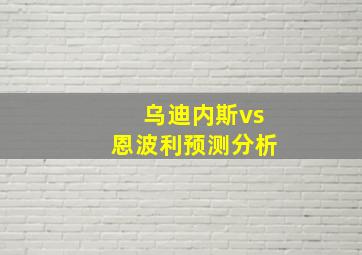 乌迪内斯vs
恩波利预测分析